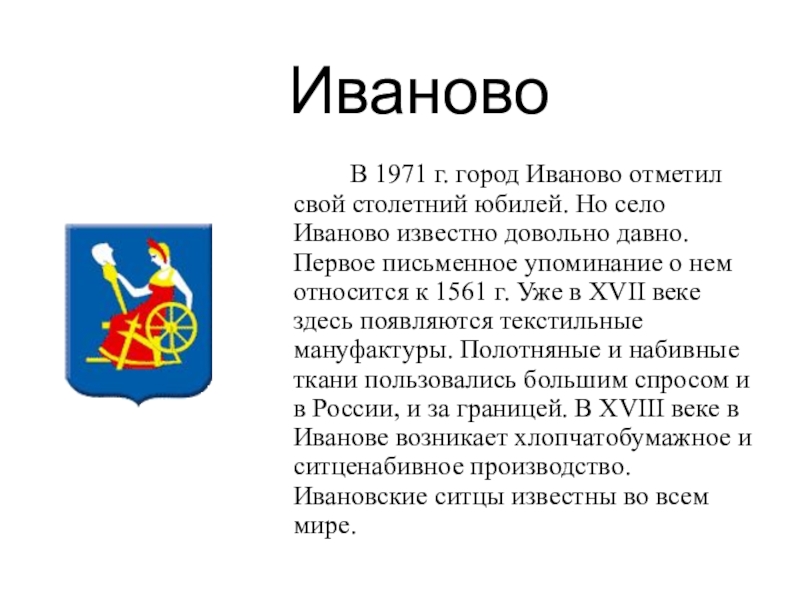 Иваново

В 1971 г. город Иваново отметил свой столетний юбилей. Но село Иваново известно довольно давно. Первое письменное упоминание о нем относится к 1561 г. Уже в XVII веке здесь появляются текстильные мануфактуры. Полотняные и набивные ткани пользовались большим спросом и в России, и за границей. В XVIII веке в Иванове возникает хлопчатобумажное и ситценабивное производство. Ивановские ситцы известны во всем мире.